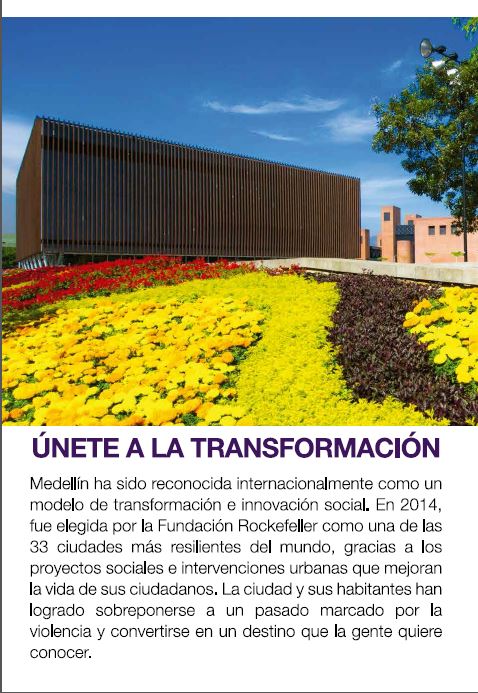 ÚNETE A LA TRANSFORMACIÓN

Medellín ha sido reconocida internacionalmente como un modelo de transformación e innovación social. En 2014, fue elegida por la Fundación Rockefeller como una de las 33 ciudades más resilientes del mundo, gracias a los proyectos sociales e intervenciones urbanas que mejoran la vida de sus ciudadanos. La ciudad y sus habitantes han logrado sobreponerse a un pasado marcado por la violencia y convertirse en un destino que la gente quiere conocer.